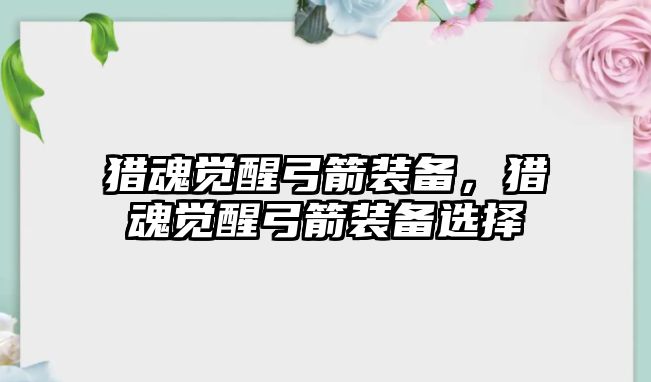 猎魂觉醒弓箭装备，猎魂觉醒弓箭装备选择